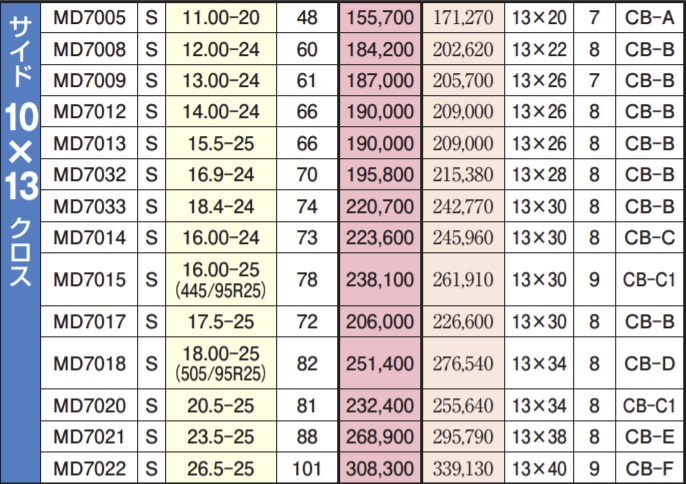 サイド 10×13 クロス

| MD7005 | S | 11.00-20 | 48 | 155,700 | 171,270 | 13×20 | 7 | CB-A |
|---|---|---|---|---|---|---|---|---|
| MD7008 | S | 12.00-24 | 60 | 184,200 | 202,620 | 13×22 | 8 | CB-B |
| MD7009 | S | 13.00-24 | 61 | 187,000 | 205,700 | 13×26 | 7 | CB-B |
| MD7012 | S | 14.00-24 | 66 | 190,000 | 209,000 | 13×26 | 8 | CB-B |
| MD7013 | S | 15.5-25 | 66 | 190,000 | 209,000 | 13×26 | 8 | CB-B |
| MD7032 | S | 16.9-24 | 70 | 195,800 | 215,380 | 13×28 | 8 | CB-B |
| MD7033 | S | 18.4-24 | 74 | 220,700 | 242,770 | 13×30 | 8 | CB-B |
| MD7014 | S | 16.00-24 | 73 | 223,600 | 245,960 | 13×30 | 8 | CB-C |
| MD7015 | S | 16.00-25 (445/95R25) | 78 | 238,100 | 261,910 | 13×30 | 9 | CB-C1 |
| MD7017 | S | 17.5-25 | 72 | 206,000 | 226,600 | 13×30 | 8 | CB-B |
| MD7018 | S | 18.00-25 (505/95R25) | 82 | 251,400 | 276,540 | 13×34 | 8 | CB-D |
| MD7020 | S | 20.5-25 | 81 | 232,400 | 255,640 | 13×34 | 8 | CB-C1 |
| MD7021 | S | 23.5-25 | 88 | 268,900 | 295,790 | 13×38 | 8 | CB-E |
| MD7022 | S | 26.5-25 | 101 | 308,300 | 339,130 | 13×40 | 9 | CB-F |